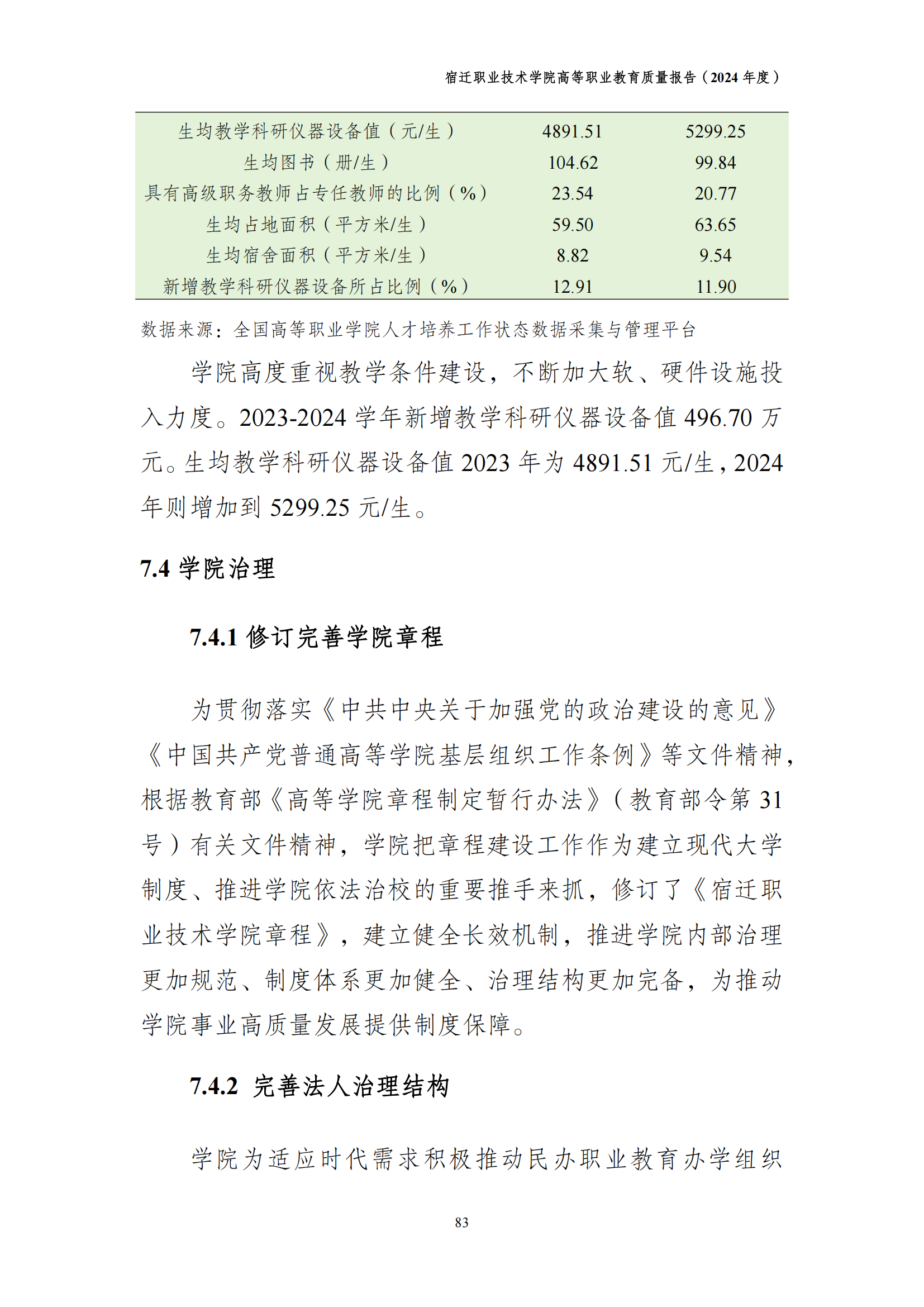 宿迁职业技术学院高等职业教育质量报告（2024 年度）

| 生均教学科研仪器设备值（元/生） | 4891.51 | 5299.25 |
|---|---|---|
| 生均图书（册/生） | 104.62 | 99.84 |
| 具有高级职务教师占专任教师的比例（%） | 23.54 | 20.77 |
| 生均占地面积（平方米/生） | 59.50 | 63.65 |
| 生均宿舍面积（平方米/生） | 8.82 | 9.54 |
| 新增教学科研仪器设备所占比例（%） | 12.91 | 11.90 |

数据来源：全国高等职业学院人才培养工作状态数据采集与管理平台

学院高度重视教学条件建设，不断加大软、硬件设施投入力度。2023-2024 学年新增教学科研仪器设备值 496.70 万元。生均教学科研仪器设备值 2023 年为 4891.51 元/生，2024 年则增加到 5299.25 元/生。

7.4 学院治理

7.4.1 修订完善学院章程

为贯彻落实《中共中央关于加强党的政治建设的意见》《中国共产党普通高等学院基层组织工作条例》等文件精神，根据教育部《高等学院章程制定暂行办法》（教育部令第 31 号）有关文件精神，学院把章程建设工作作为建立现代大学制度、推进学院依法治校的重要推手来抓，修订了《宿迁职业技术学院章程》，建立健全长效机制，推进学院内部治理更加规范、制度体系更加健全、治理结构更加完备，为推动学院事业高质量发展提供制度保障。

7.4.2 完善法人治理结构

学院为适应时代需求积极推动民办职业教育办学组织

83